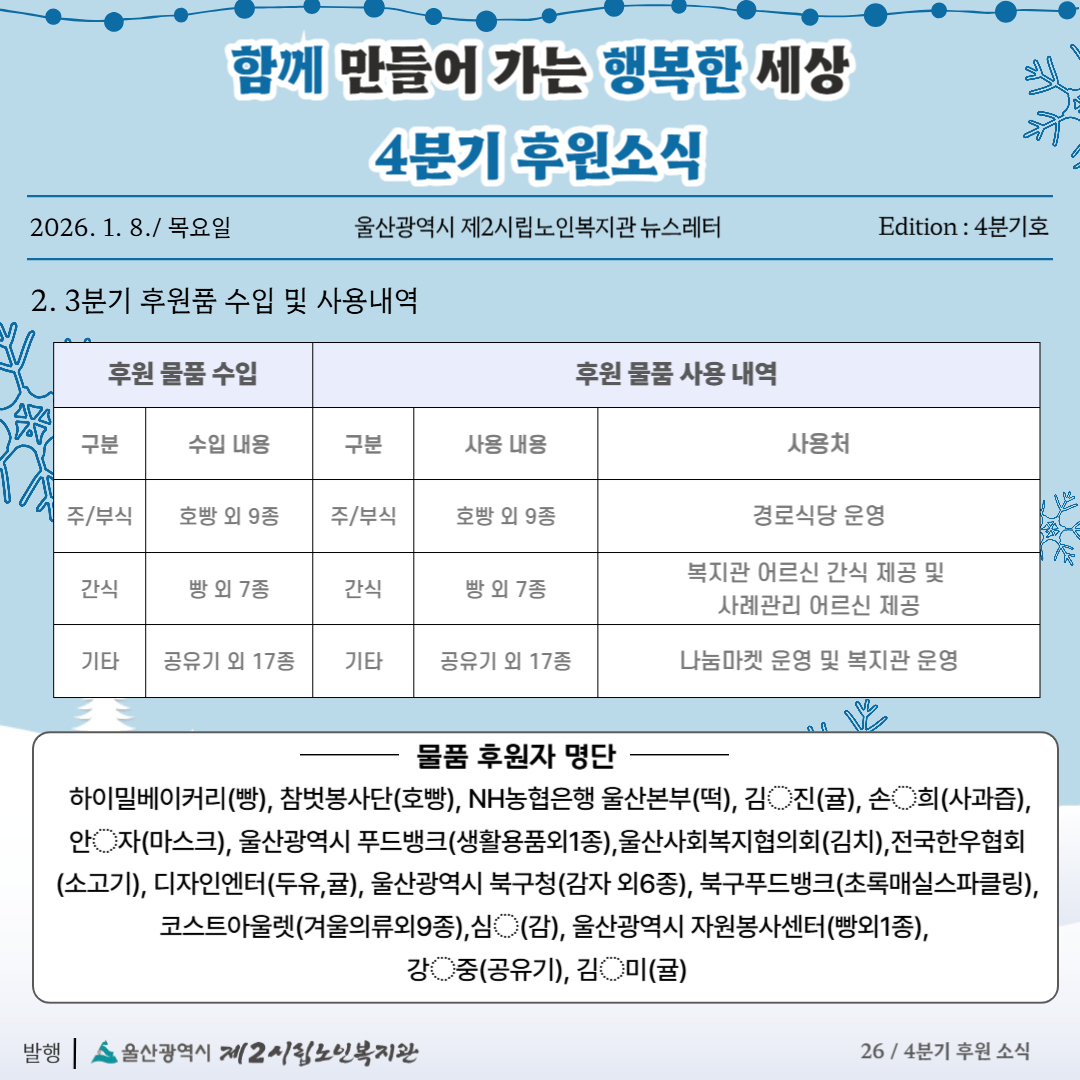 함께 만들어 가는 행복한 세상
4분기 후원소식

2026. 1. 8./ 목요일 울산광역시 제2시립노인복지관 뉴스레터 Edition : 4분기호

2. 3분기 후원품 수입 및 사용내역

| 후원 물품 수입 | | 후원 물품 사용 내역 | | |
|---|---|---|---|---|
| 구분 | 수입 내용 | 구분 | 사용 내용 | 사용처 |
| 주/부식 | 호빵 외 9종 | 주/부식 | 호빵 외 9종 | 경로식당 운영 |
| 간식 | 빵 외 7종 | 간식 | 빵 외 7종 | 복지관 어르신 간식 제공 및 사례관리 어르신 제공 |
| 기타 | 공유기 외 17종 | 기타 | 공유기 외 17종 | 나눔마켓 운영 및 복지관 운영 |

물품 후원자 명단

하이밀베이커리(빵), 참벗봉사단(호빵), NH농협은행 울산본부(떡), 김◌진(귤), 손◌희(사과즙), 안◌자(마스크), 울산광역시 푸드뱅크(생활용품외1종),울산사회복지협의회(김치),전국한우협회(소고기), 디자인엔터(두유,귤), 울산광역시 북구청(감자 외6종), 북구푸드뱅크(초록매실스파클링), 코스트아울렛(겨울의류외9종),심◌(감), 울산광역시 자원봉사센터(빵외1종), 강◌중(공유기), 김◌미(귤)

발행 | 울산광역시 제2시립노인복지관 26 / 4분기 후원 소식